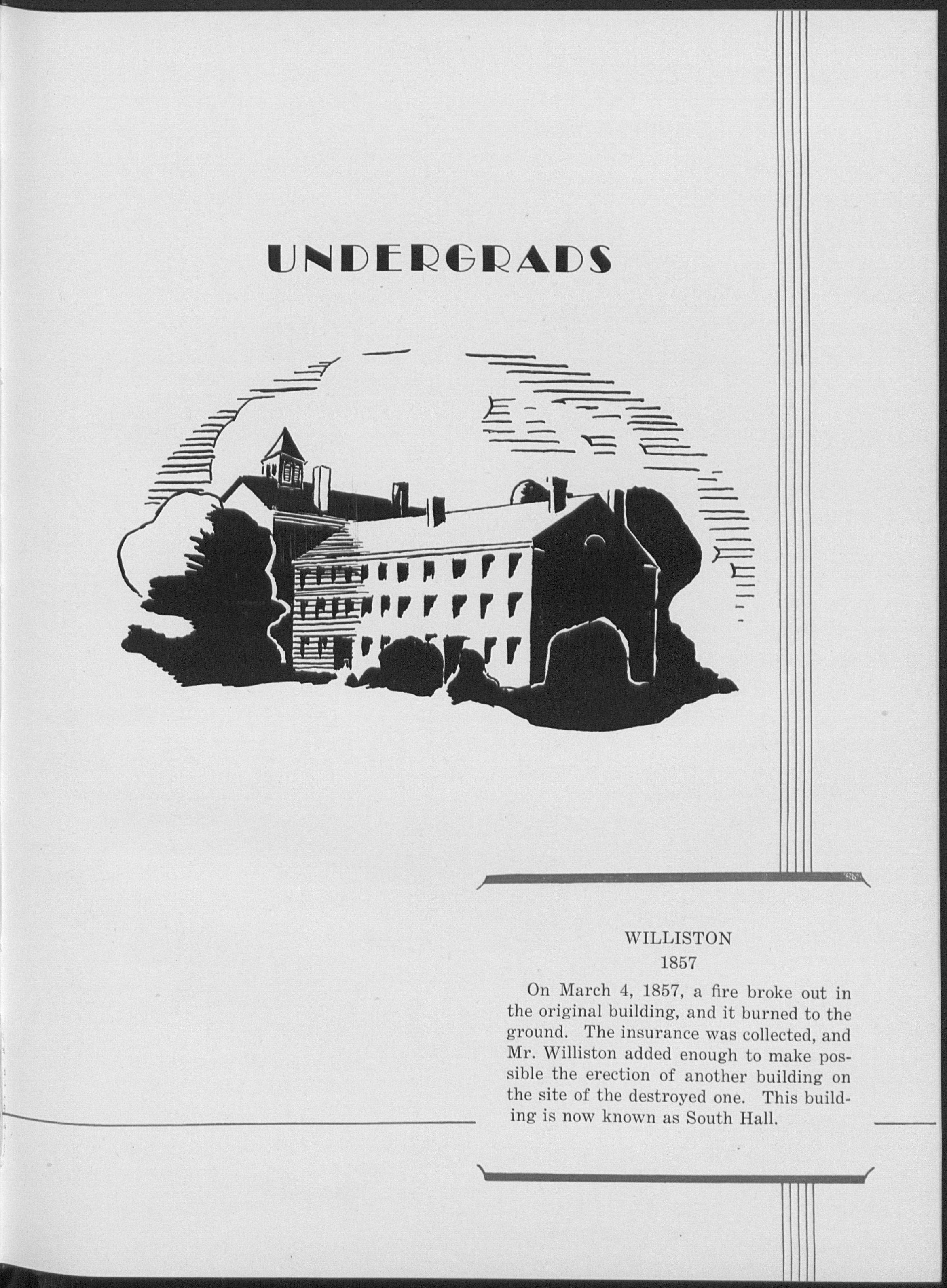 UNDERGRADS

WILLISTON
1857

On March 4, 1857, a fire broke out in the original building, and it burned to the ground. The insurance was collected, and Mr. Williston added enough to make possible the erection of another building on the site of the destroyed one. This building is now known as South Hall.